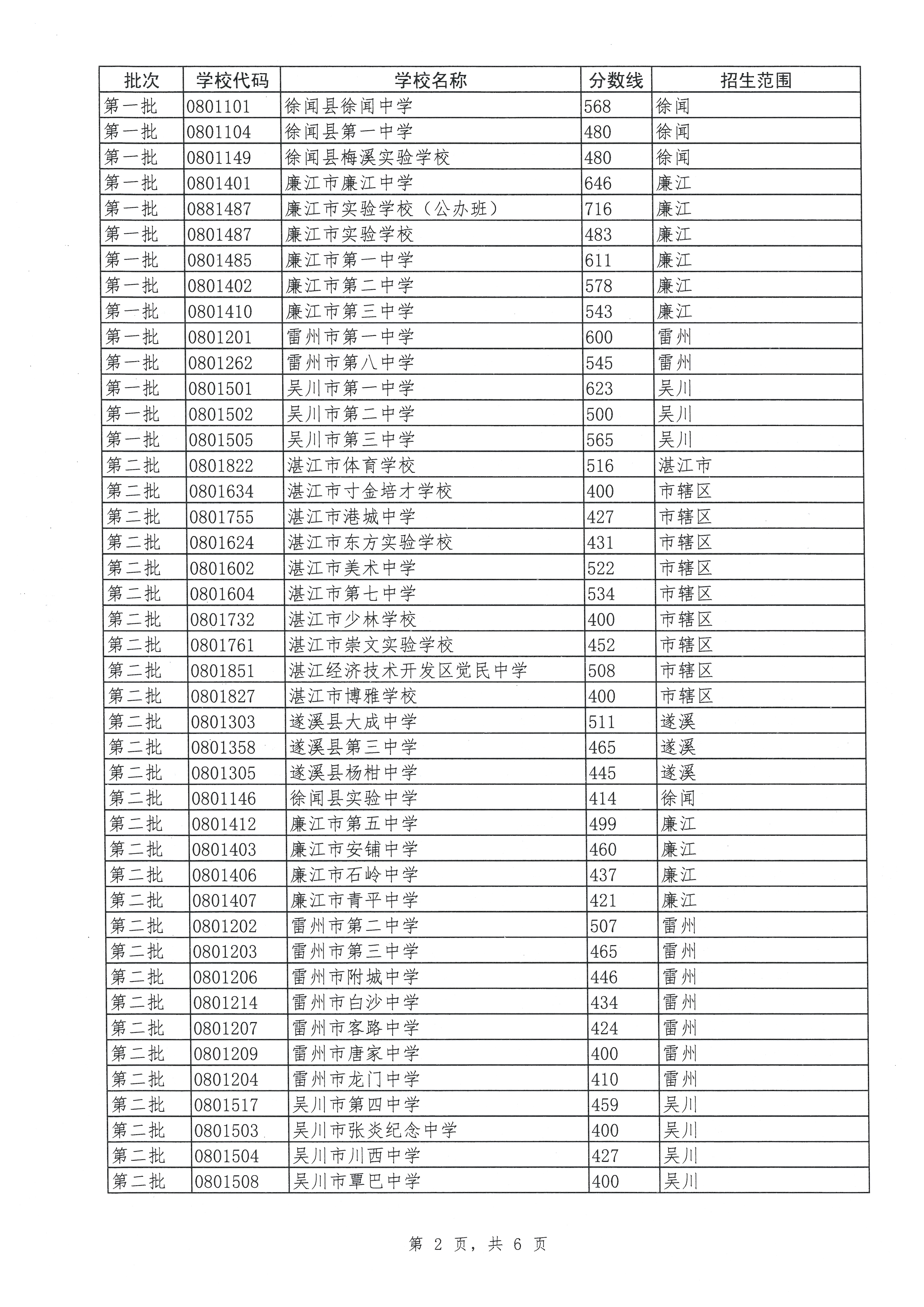 | 批次 | 学校代码 | 学校名称 | 分数线 | 招生范围 |
|---|---|---|---|---|
| 第一批 | 0801101 | 徐闻县徐闻中学 | 568 | 徐闻 |
| 第一批 | 0801104 | 徐闻县第一中学 | 480 | 徐闻 |
| 第一批 | 0801149 | 徐闻县梅溪实验学校 | 480 | 徐闻 |
| 第一批 | 0801401 | 廉江市廉江中学 | 646 | 廉江 |
| 第一批 | 0881487 | 廉江市实验学校（公办班） | 716 | 廉江 |
| 第一批 | 0801487 | 廉江市实验学校 | 483 | 廉江 |
| 第一批 | 0801485 | 廉江市第一中学 | 611 | 廉江 |
| 第一批 | 0801402 | 廉江市第二中学 | 578 | 廉江 |
| 第一批 | 0801410 | 廉江市第三中学 | 543 | 廉江 |
| 第一批 | 0801201 | 雷州市第一中学 | 600 | 雷州 |
| 第一批 | 0801262 | 雷州市第八中学 | 545 | 雷州 |
| 第一批 | 0801501 | 吴川市第一中学 | 623 | 吴川 |
| 第一批 | 0801502 | 吴川市第二中学 | 500 | 吴川 |
| 第一批 | 0801505 | 吴川市第三中学 | 565 | 吴川 |
| 第二批 | 0801822 | 湛江市体育学校 | 516 | 湛江市 |
| 第二批 | 0801634 | 湛江市寸金培才学校 | 400 | 市辖区 |
| 第二批 | 0801755 | 湛江市港城中学 | 427 | 市辖区 |
| 第二批 | 0801624 | 湛江市东方实验学校 | 431 | 市辖区 |
| 第二批 | 0801602 | 湛江市美术中学 | 522 | 市辖区 |
| 第二批 | 0801604 | 湛江市第七中学 | 534 | 市辖区 |
| 第二批 | 0801732 | 湛江市少林学校 | 400 | 市辖区 |
| 第二批 | 0801761 | 湛江市崇文实验学校 | 452 | 市辖区 |
| 第二批 | 0801851 | 湛江经济技术开发区觉民中学 | 508 | 市辖区 |
| 第二批 | 0801827 | 湛江市博雅学校 | 400 | 市辖区 |
| 第二批 | 0801303 | 遂溪县大成中学 | 511 | 遂溪 |
| 第二批 | 0801358 | 遂溪县第三中学 | 465 | 遂溪 |
| 第二批 | 0801305 | 遂溪县杨柑中学 | 445 | 遂溪 |
| 第二批 | 0801146 | 徐闻县实验中学 | 414 | 徐闻 |
| 第二批 | 0801412 | 廉江市第五中学 | 499 | 廉江 |
| 第二批 | 0801403 | 廉江市安铺中学 | 460 | 廉江 |
| 第二批 | 0801406 | 廉江市石岭中学 | 437 | 廉江 |
| 第二批 | 0801407 | 廉江市青平中学 | 421 | 廉江 |
| 第二批 | 0801202 | 雷州市第二中学 | 507 | 雷州 |
| 第二批 | 0801203 | 雷州市第三中学 | 465 | 雷州 |
| 第二批 | 0801206 | 雷州市附城中学 | 446 | 雷州 |
| 第二批 | 0801214 | 雷州市白沙中学 | 434 | 雷州 |
| 第二批 | 0801207 | 雷州市客路中学 | 424 | 雷州 |
| 第二批 | 0801209 | 雷州市唐家中学 | 400 | 雷州 |
| 第二批 | 0801204 | 雷州市龙门中学 | 410 | 雷州 |
| 第二批 | 0801517 | 吴川市第四中学 | 459 | 吴川 |
| 第二批 | 0801503 | 吴川市张炎纪念中学 | 400 | 吴川 |
| 第二批 | 0801504 | 吴川市川西中学 | 427 | 吴川 |
| 第二批 | 0801508 | 吴川市覃巴中学 | 400 | 吴川 |

第 2 页，共 6 页